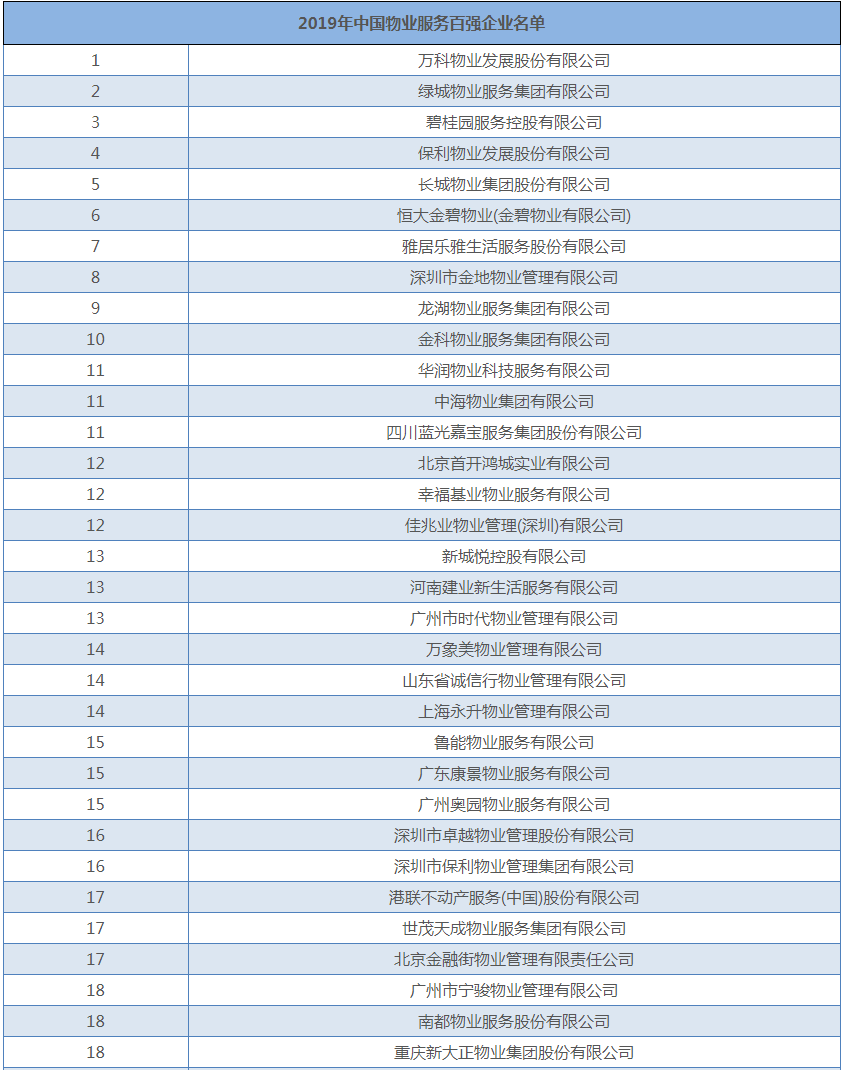 | 2019年中国物业服务百强企业名单 | |
|---|---|
| 1 | 万科物业发展股份有限公司 |
| 2 | 绿城物业服务集团有限公司 |
| 3 | 碧桂园服务控股有限公司 |
| 4 | 保利物业发展股份有限公司 |
| 5 | 长城物业集团股份有限公司 |
| 6 | 恒大金碧物业(金碧物业有限公司) |
| 7 | 雅居乐雅生活服务股份有限公司 |
| 8 | 深圳市金地物业管理有限公司 |
| 9 | 龙湖物业服务集团有限公司 |
| 10 | 金科物业服务集团有限公司 |
| 11 | 华润物业科技服务有限公司 |
| 11 | 中海物业集团有限公司 |
| 11 | 四川蓝光嘉宝服务集团股份有限公司 |
| 12 | 北京首开鸿城实业有限公司 |
| 12 | 幸福基业物业服务有限公司 |
| 12 | 佳兆业物业管理(深圳)有限公司 |
| 13 | 新城悦控股有限公司 |
| 13 | 河南建业新生活服务有限公司 |
| 13 | 广州市时代物业管理有限公司 |
| 14 | 万象美物业管理有限公司 |
| 14 | 山东省诚信行物业管理有限公司 |
| 14 | 上海永升物业管理有限公司 |
| 15 | 鲁能物业服务有限公司 |
| 15 | 广东康景物业服务有限公司 |
| 15 | 广州奥园物业服务有限公司 |
| 16 | 深圳市卓越物业管理股份有限公司 |
| 16 | 深圳市保利物业管理集团有限公司 |
| 17 | 港联不动产服务(中国)股份有限公司 |
| 17 | 世茂天成物业服务集团有限公司 |
| 17 | 北京金融街物业管理有限责任公司 |
| 18 | 广州市宁骏物业管理有限公司 |
| 18 | 南都物业服务股份有限公司 |
| 18 | 重庆新大正物业集团股份有限公司 |